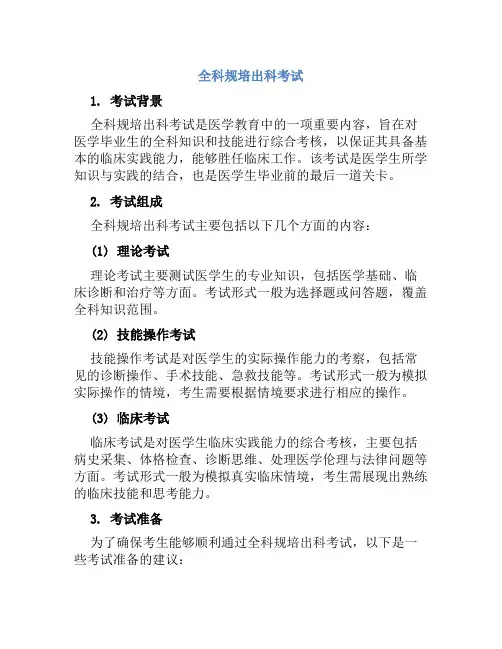 全科规培出科考试

1. 考试背景

全科规培出科考试是医学教育中的一项重要内容，旨在对医学毕业生的全科知识和技能进行综合考核，以保证其具备基本的临床实践能力，能够胜任临床工作。该考试是医学生所学知识与实践的结合，也是医学生毕业前的最后一道关卡。

2. 考试组成

全科规培出科考试主要包括以下几个方面的内容：

(1) 理论考试

理论考试主要测试医学生的专业知识，包括医学基础、临床诊断和治疗等方面。考试形式一般为选择题或问答题，覆盖全科知识范围。

(2) 技能操作考试

技能操作考试是对医学生的实际操作能力的考察，包括常见的诊断操作、手术技能、急救技能等。考试形式一般为模拟实际操作的情境，考生需要根据情境要求进行相应的操作。

(3) 临床考试

临床考试是对医学生临床实践能力的综合考核，主要包括病史采集、体格检查、诊断思维、处理医学伦理与法律问题等方面。考试形式一般为模拟真实临床情境，考生需展现出熟练的临床技能和思考能力。

3. 考试准备

为了确保考生能够顺利通过全科规培出科考试，以下是一些考试准备的建议：